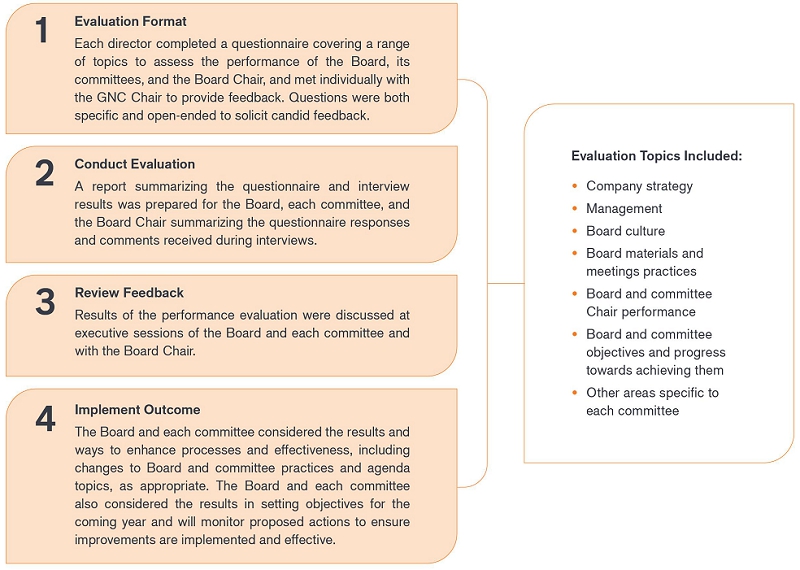 1
Evaluation Format
Each director completed a questionnaire covering a range of topics to assess the performance of the Board, its committees, and the Board Chair, and met individually with the GNC Chair to provide feedback. Questions were both specific and open-ended to solicit candid feedback.

2
Conduct Evaluation
A report summarizing the questionnaire and interview results was prepared for the Board, each committee, and the Board Chair summarizing the questionnaire responses and comments received during interviews.

3
Review Feedback
Results of the performance evaluation were discussed at executive sessions of the Board and each committee and with the Board Chair.

4
Implement Outcome
The Board and each committee considered the results and ways to enhance processes and effectiveness, including changes to Board and committee practices and agenda topics, as appropriate. The Board and each committee also considered the results in setting objectives for the coming year and will monitor proposed actions to ensure improvements are implemented and effective.

Evaluation Topics Included:
• Company strategy
• Management
• Board culture
• Board materials and meetings practices
• Board and committee Chair performance
• Board and committee objectives and progress towards achieving them
• Other areas specific to each committee